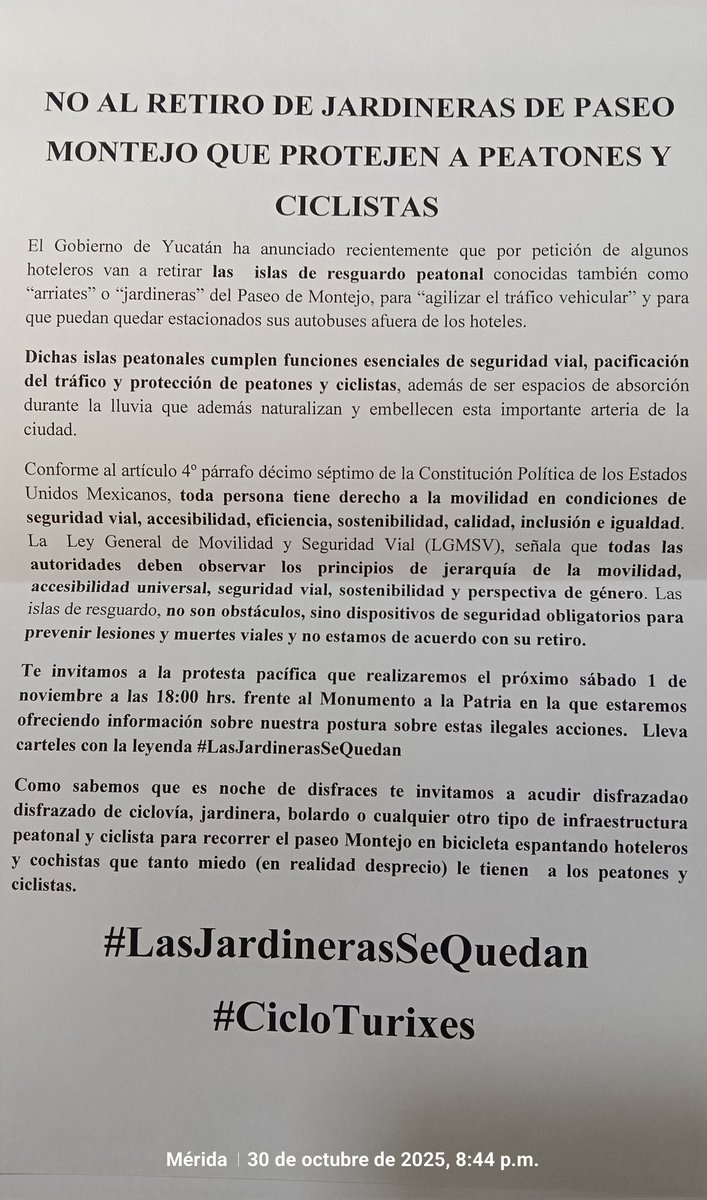 NO AL RETIRO DE JARDINERAS DE PASEO MONTEJO QUE PROTEJEN A PEATONES Y CICLISTAS

El Gobierno de Yucatán ha anunciado recientemente que por petición de algunos hoteleros van a retirar las islas de resguardo peatonal conocidas también como "arriates" o "jardineras" del Paseo de Montejo, para "agilizar el tráfico vehicular" y para que puedan quedar estacionados sus autobuses afuera de los hoteles.

Dichas islas peatonales cumplen funciones esenciales de seguridad vial, pacificación del tráfico y protección de peatones y ciclistas, además de ser espacios de absorción durante la lluvia que además naturalizan y embellecen esta importante arteria de la ciudad.

Conforme al artículo 4º párrafo décimo séptimo de la Constitución Política de los Estados Unidos Mexicanos, toda persona tiene derecho a la movilidad en condiciones de seguridad vial, accesibilidad, eficiencia, sostenibilidad, calidad, inclusión e igualdad. La Ley General de Movilidad y Seguridad Vial (LGMSV), señala que todas las autoridades deben observar los principios de jerarquía de la movilidad, accesibilidad universal, seguridad vial, sostenibilidad y perspectiva de género. Las islas de resguardo, no son obstáculos, sino dispositivos de seguridad obligatorios para prevenir lesiones y muertes viales y no estamos de acuerdo con su retiro.

Te invitamos a la protesta pacífica que realizaremos el próximo sábado 1 de noviembre a las 18:00 hrs. frente al Monumento a la Patria en la que estaremos ofreciendo información sobre nuestra postura sobre estas ilegales acciones. Lleva carteles con la leyenda #LasJardinerasSeQuedan

Como sabemos que es noche de disfraces te invitamos a acudir disfrazadao disfrazado de ciclovía, jardinera, bolardo o cualquier otro tipo de infraestructura peatonal y ciclista para recorrer el paseo Montejo en bicicleta espantando hoteleros y cochistas que tanto miedo (en realidad desprecio) le tienen a los peatones y ciclistas.

#LasJardinerasSeQuedan

#CicloTurixes

Mérida | 30 de octubre de 2025, 8:44 p.m.